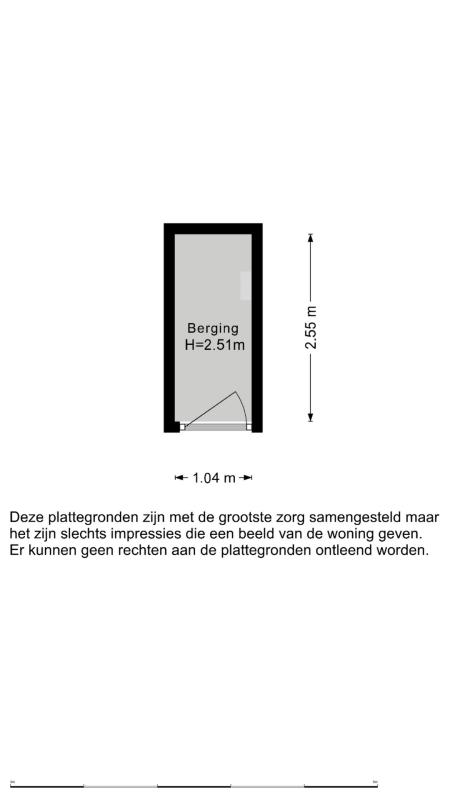 Berging
H=2.51m

2.55 m

1.04 m

Deze plattegronden zijn met de grootste zorg samengesteld maar het zijn slechts impressies die een beeld van de woning geven. Er kunnen geen rechten aan de plattegronden ontleend worden.